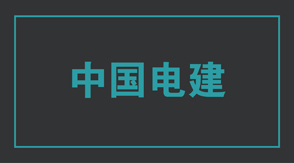 中国电建